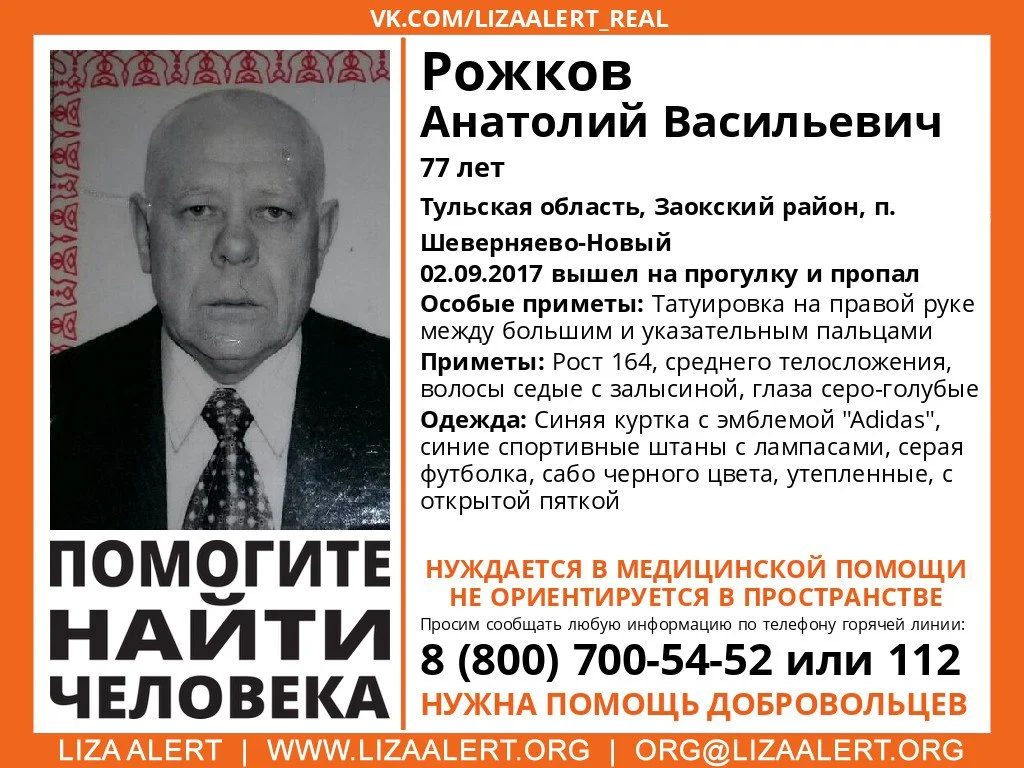 VK.COM/LIZAALERT_REAL

Рожков
Анатолий Васильевич
77 лет
Тульская область, Заокский район, п. Шеверняево-Новый
02.09.2017 вышел на прогулку и пропал
Особые приметы: Татуировка на правой руке между большим и указательным пальцами
Приметы: Рост 164, среднего телосложения, волосы седые с залысиной, глаза серо-голубые
Одежда: Синяя куртка с эмблемой "Adidas", синие спортивные штаны с лампасами, серая футболка, сабо черного цвета, утепленные, с открытой пяткой

ПОМОГИТЕ НАЙТИ ЧЕЛОВЕКА

НУЖДАЕТСЯ В МЕДИЦИНСКОЙ ПОМОЩИ
НЕ ОРИЕНТИРУЕТСЯ В ПРОСТРАНСТВЕ
Просим сообщать любую информацию по телефону горячей линии:
8 (800) 700-54-52 или 112
НУЖНА ПОМОЩЬ ДОБРОВОЛЬЦЕВ

LIZA ALERT | WWW.LIZAALERT.ORG | ORG@LIZAALERT.ORG